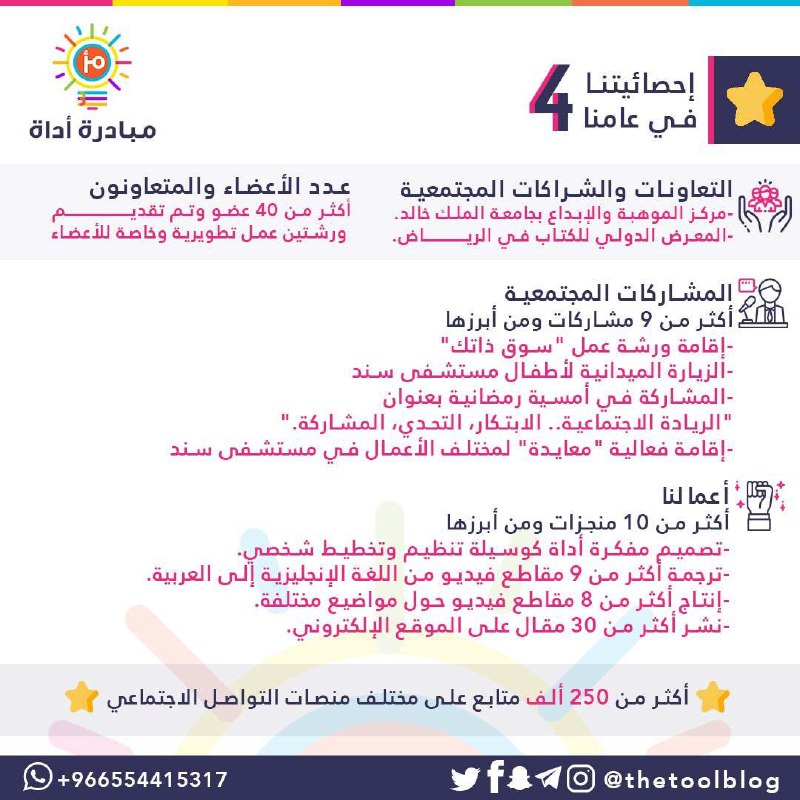 إحصائيتنا
في عامنا 4

مبادرة أداة

التعاونات والشراكات المجتمعية
-مركز الموهبة والإبداع بجامعة الملك خالد.
-المعرض الدولي للكتاب في الرياض.

عدد الأعضاء والمتعاونون
أكثر من 40 عضو وتم تقديم ورشتين عمل تطويرية وخاصة للأعضاء

المشاركات المجتمعية
أكثر من 9 مشاركات ومن أبرزها
-إقامة ورشة عمل "سوق ذاتك"
-الزيارة الميدانية لأطفال مستشفى سند
-المشاركة في أمسية رمضانية بعنوان "الريادة الاجتماعية.. الابتكار، التحدي، المشاركة."
-إقامة فعالية "معايدة" لمختلف الأعمال في مستشفى سند

أعمالنا
أكثر من 10 منجزات ومن أبرزها
-تصميم مفكرة أداة كوسيلة تنظيم وتخطيط شخصي.
-ترجمة أكثر من 9 مقاطع فيديو من اللغة الإنجليزية إلى العربية.
-إنتاج أكثر من 8 مقاطع فيديو حول مواضيع مختلفة.
-نشر أكثر من 30 مقال على الموقع الإلكتروني.

أكثر من 250 ألف متابع على مختلف منصات التواصل الاجتماعي

+966554415317
@thetoolblog